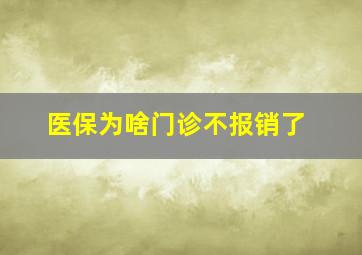 医保为啥门诊不报销了